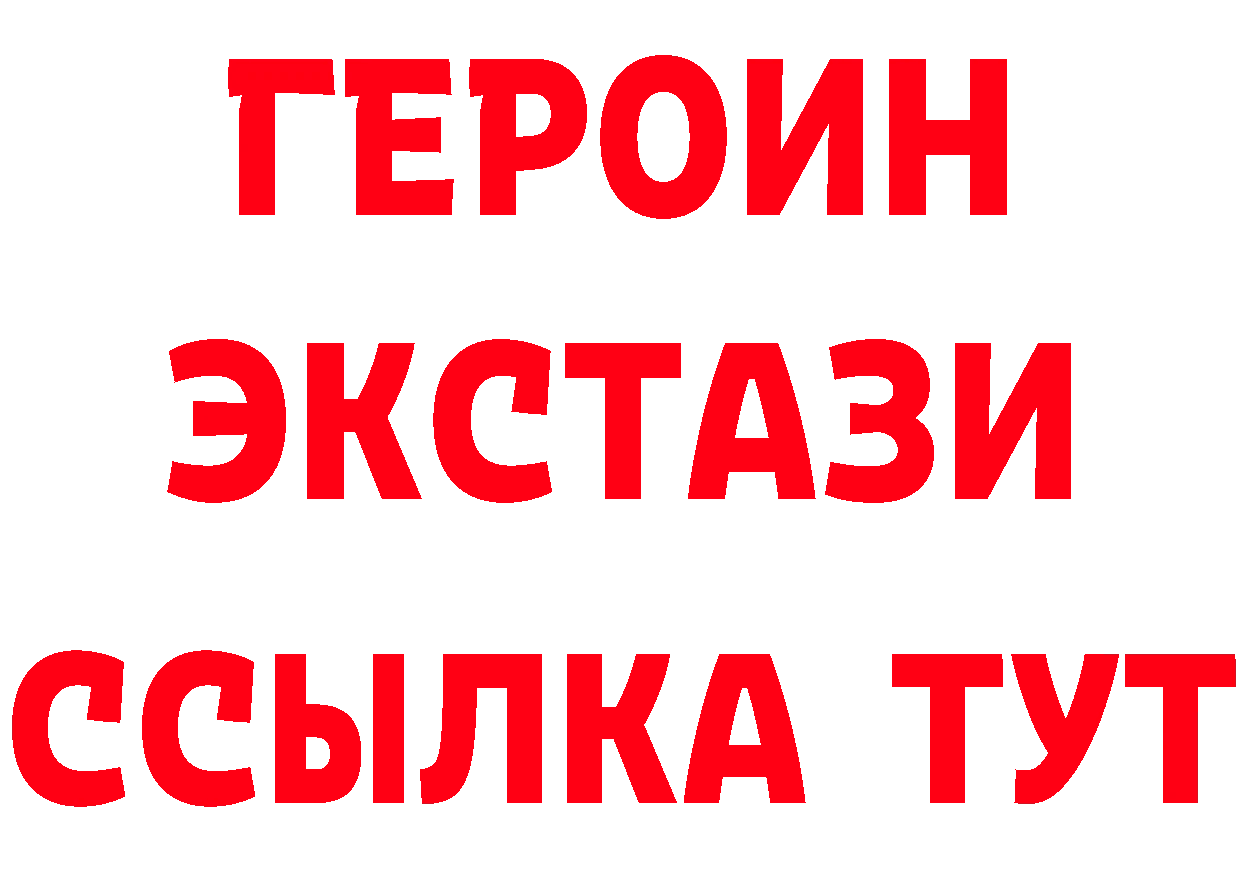 ГЕРОИН
ЭКСТАЗИ
ССЫЛКА ТУТ